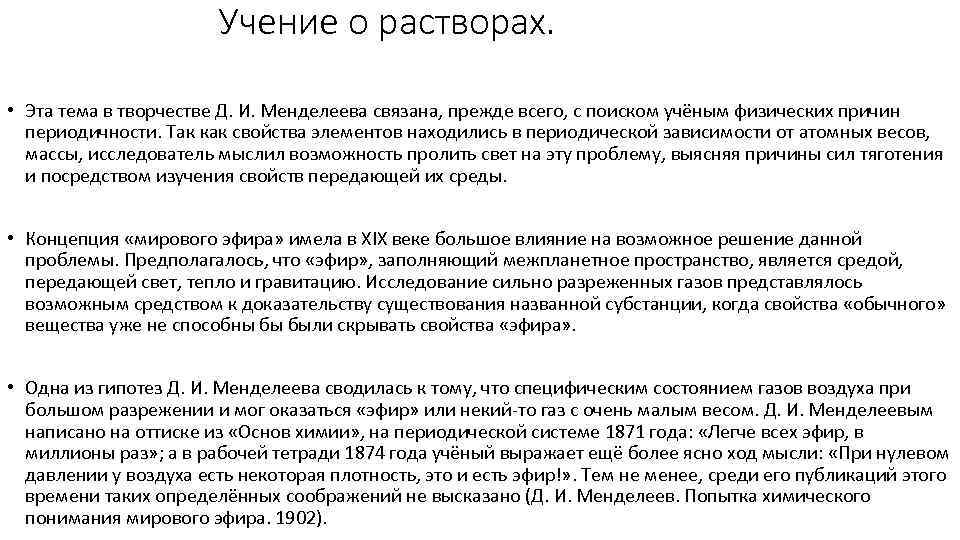 Учение о растворах.

• Эта тема в творчестве Д. И. Менделеева связана, прежде всего, с поиском учёным физических причин периодичности. Так как свойства элементов находились в периодической зависимости от атомных весов, массы, исследователь мыслил возможность пролить свет на эту проблему, выясняя причины сил тяготения и посредством изучения свойств передающей их среды.

• Концепция «мирового эфира» имела в XIX веке большое влияние на возможное решение данной проблемы. Предполагалось, что «эфир», заполняющий межпланетное пространство, является средой, передающей свет, тепло и гравитацию. Исследование сильно разреженных газов представлялось возможным средством к доказательству существования названной субстанции, когда свойства «обычного» вещества уже не способны бы были скрывать свойства «эфира».

• Одна из гипотез Д. И. Менделеева сводилась к тому, что специфическим состоянием газов воздуха при большом разрежении и мог оказаться «эфир» или некий-то газ с очень малым весом. Д. И. Менделеевым написано на оттиске из «Основ химии», на периодической системе 1871 года: «Легче всех эфир, в миллионы раз»; а в рабочей тетради 1874 года учёный выражает ещё более ясно ход мысли: «При нулевом давлении у воздуха есть некоторая плотность, это и есть эфир!». Тем не менее, среди его публикаций этого времени таких определённых соображений не высказано (Д. И. Менделеев. Попытка химического понимания мирового эфира. 1902).